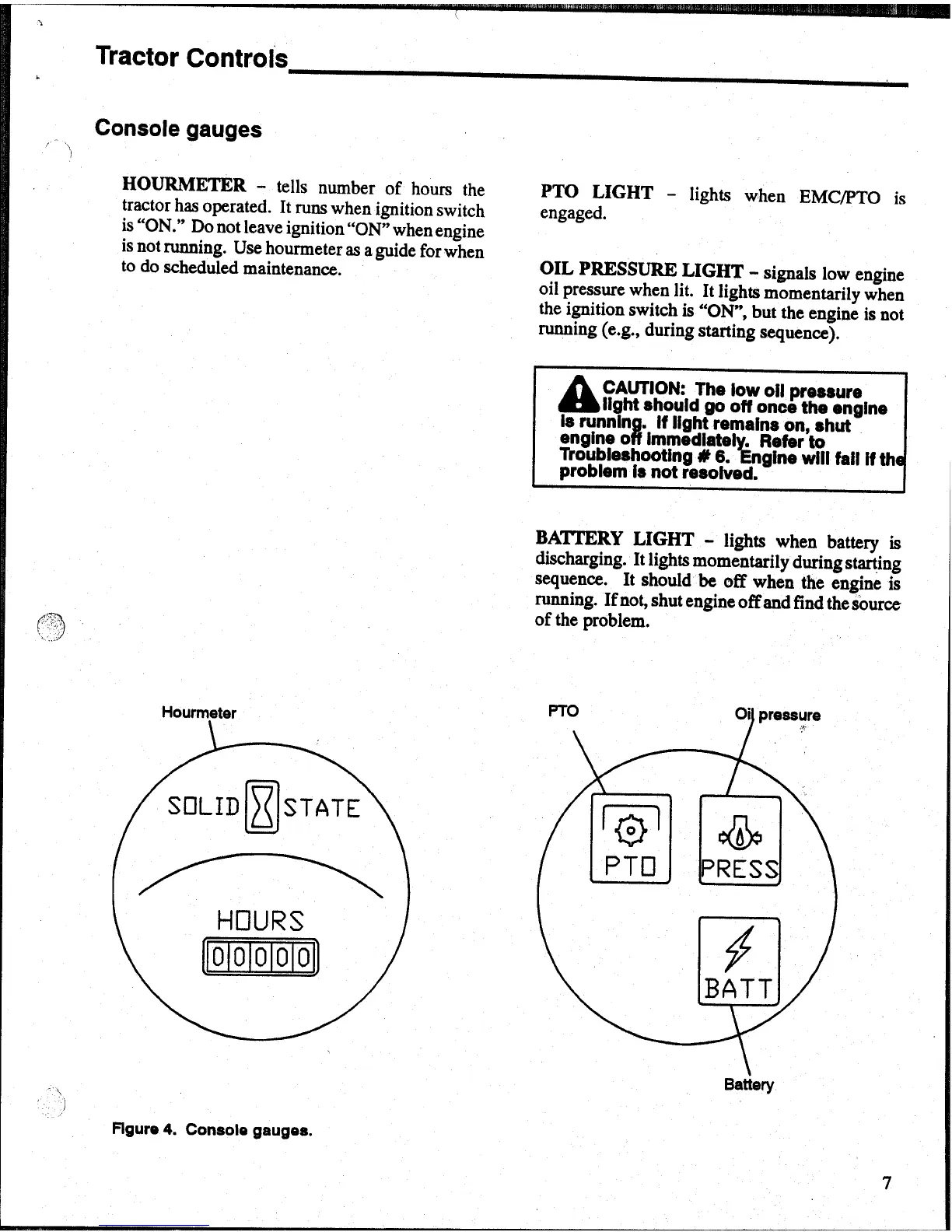 Tractor Controls

Console gauges

HOURMETER – tells number of hours the tractor has operated. It runs when ignition switch is "ON." Do not leave ignition "ON" when engine is not running. Use hourmeter as a guide for when to do scheduled maintenance.

PTO LIGHT – lights when EMC/PTO is engaged.

OIL PRESSURE LIGHT – signals low engine oil pressure when lit. It lights momentarily when the ignition switch is "ON", but the engine is not running (e.g., during starting sequence).

CAUTION: The low oil pressure light should go off once the engine is running. If light remains on, shut engine off immediately. Refer to Troubleshooting # 6. Engine will fail if the problem is not resolved.

BATTERY LIGHT – lights when battery is discharging. It lights momentarily during starting sequence. It should be off when the engine is running. If not, shut engine off and find the source of the problem.

Hourmeter

SOLID STATE

HOURS

00000

PTO

Oil pressure

PTO

PRESS

BATT

Battery

Figure 4. Console gauges.

7